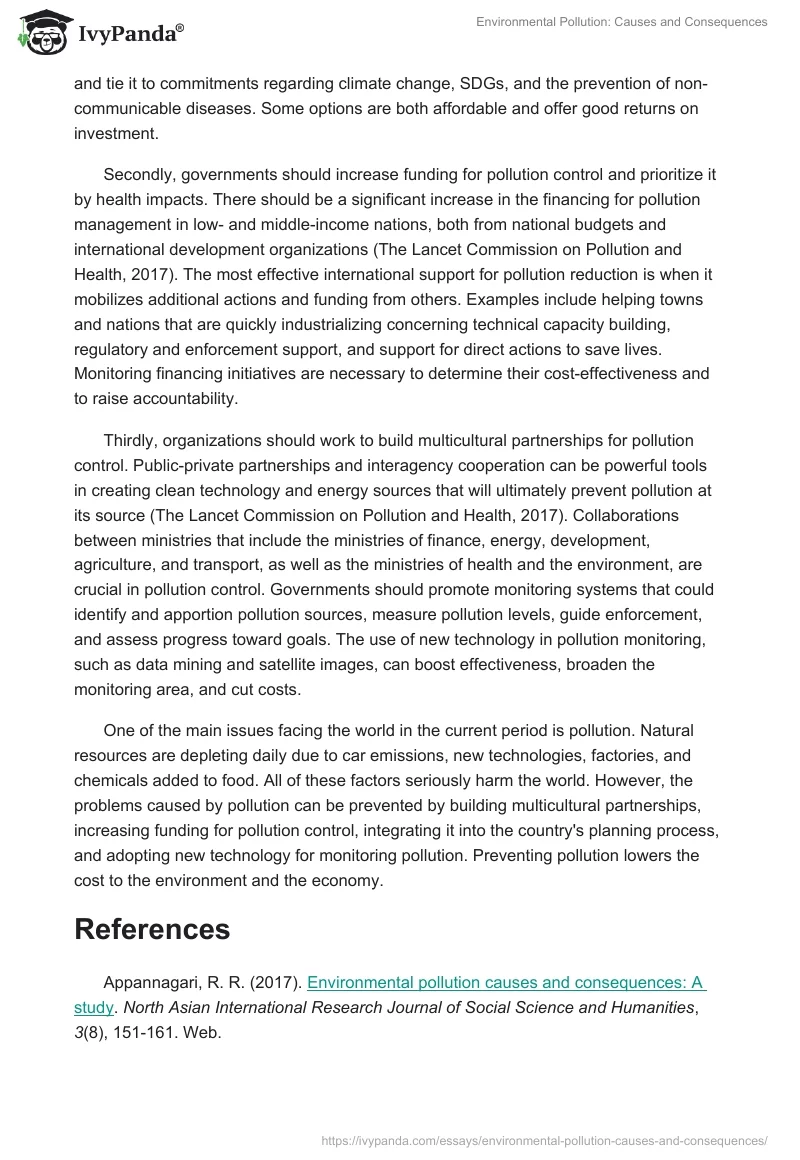 IvyPanda®

Environmental Pollution: Causes and Consequences

and tie it to commitments regarding climate change, SDGs, and the prevention of non-communicable diseases. Some options are both affordable and offer good returns on investment.

Secondly, governments should increase funding for pollution control and prioritize it by health impacts. There should be a significant increase in the financing for pollution management in low- and middle-income nations, both from national budgets and international development organizations (The Lancet Commission on Pollution and Health, 2017). The most effective international support for pollution reduction is when it mobilizes additional actions and funding from others. Examples include helping towns and nations that are quickly industrializing concerning technical capacity building, regulatory and enforcement support, and support for direct actions to save lives. Monitoring financing initiatives are necessary to determine their cost-effectiveness and to raise accountability.

Thirdly, organizations should work to build multicultural partnerships for pollution control. Public-private partnerships and interagency cooperation can be powerful tools in creating clean technology and energy sources that will ultimately prevent pollution at its source (The Lancet Commission on Pollution and Health, 2017). Collaborations between ministries that include the ministries of finance, energy, development, agriculture, and transport, as well as the ministries of health and the environment, are crucial in pollution control. Governments should promote monitoring systems that could identify and apportion pollution sources, measure pollution levels, guide enforcement, and assess progress toward goals. The use of new technology in pollution monitoring, such as data mining and satellite images, can boost effectiveness, broaden the monitoring area, and cut costs.

One of the main issues facing the world in the current period is pollution. Natural resources are depleting daily due to car emissions, new technologies, factories, and chemicals added to food. All of these factors seriously harm the world. However, the problems caused by pollution can be prevented by building multicultural partnerships, increasing funding for pollution control, integrating it into the country's planning process, and adopting new technology for monitoring pollution. Preventing pollution lowers the cost to the environment and the economy.

References

Appannagari, R. R. (2017). Environmental pollution causes and consequences: A study. North Asian International Research Journal of Social Science and Humanities, 3(8), 151-161. Web.

https://ivypanda.com/essays/environmental-pollution-causes-and-consequences/